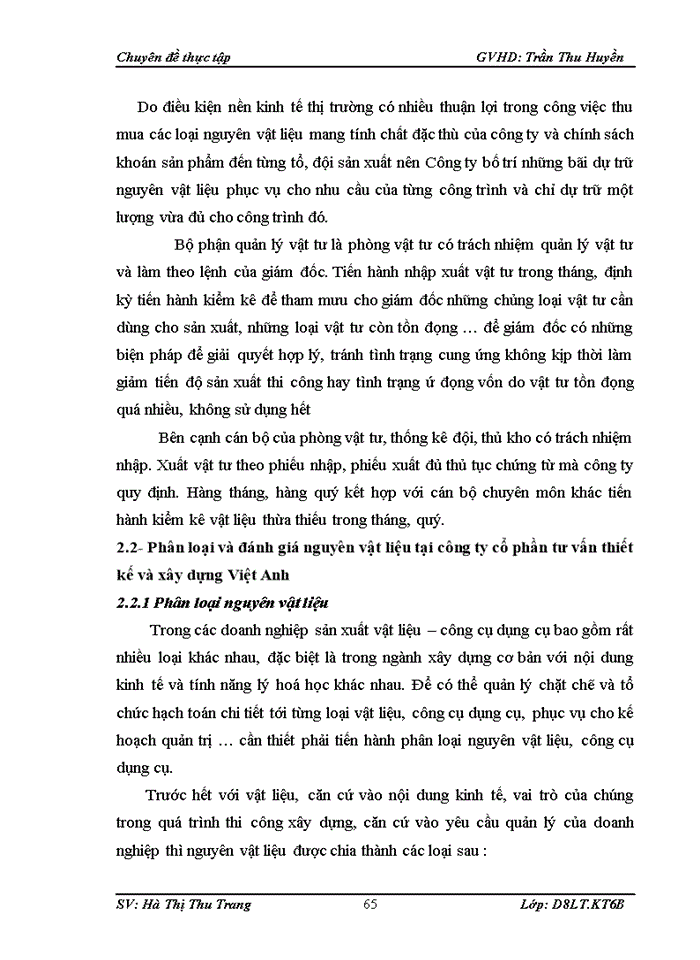 Chuyên đề thực tập GVHD: Trần Thu Huyền

Do điều kiện nền kinh tế thị trường có nhiều thuận lợi trong công việc thu mua các loại nguyên vật liệu mang tính chất đặc thù của công ty và chính sách khoán sản phẩm đến từng tổ, đội sản xuất nên Công ty bố trí những bãi dự trữ nguyên vật liệu phục vụ cho nhu cầu của từng công trình và chỉ dự trữ một lượng vừa đủ cho công trình đó.

Bộ phận quản lý vật tư là phòng vật tư có trách nhiệm quản lý vật tư và làm theo lệnh của giám đốc. Tiến hành nhập xuất vật tư trong tháng, định kỳ tiến hành kiểm kê để tham mưu cho giám đốc những chủng loại vật tư cần dùng cho sản xuất, những loại vật tư còn tồn đọng … để giám đốc có những biện pháp để giải quyết hợp lý, tránh tình trạng cung ứng không kịp thời làm giảm tiến độ sản xuất thi công hay tình trạng ứ đọng vốn do vật tư tồn đọng quá nhiều, không sử dụng hết

Bên cạnh cán bộ của phòng vật tư, thống kê đội, thủ kho có trách nhiệm nhập. Xuất vật tư theo phiếu nhập, phiếu xuất đủ thủ tục chứng từ mà công ty quy định. Hàng tháng, hàng quý kết hợp với cán bộ chuyên môn khác tiến hành kiểm kê vật liệu thừa thiếu trong tháng, quý.

2.2- Phân loại và đánh giá nguyên vật liệu tại công ty cổ phần tư vấn thiết kế và xây dựng Việt Anh

2.2.1 Phân loại nguyên vật liệu

Trong các doanh nghiệp sản xuất vật liệu – công cụ dụng cụ bao gồm rất nhiều loại khác nhau, đặc biệt là trong ngành xây dựng cơ bản với nội dung kinh tế và tính năng lý hoá học khác nhau. Để có thể quản lý chặt chẽ và tổ chức hạch toán chi tiết tới từng loại vật liệu, công cụ dụng cụ, phục vụ cho kế hoạch quản trị … cần thiết phải tiến hành phân loại nguyên vật liệu, công cụ dụng cụ.

Trước hết với vật liệu, căn cứ vào nội dung kinh tế, vai trò của chúng trong quá trình thi công xây dựng, căn cứ vào yêu cầu quản lý của doanh nghiệp thì nguyên vật liệu được chia thành các loại sau :

SV: Hà Thị Thu Trang 65 Lớp: D8LT.KT6B